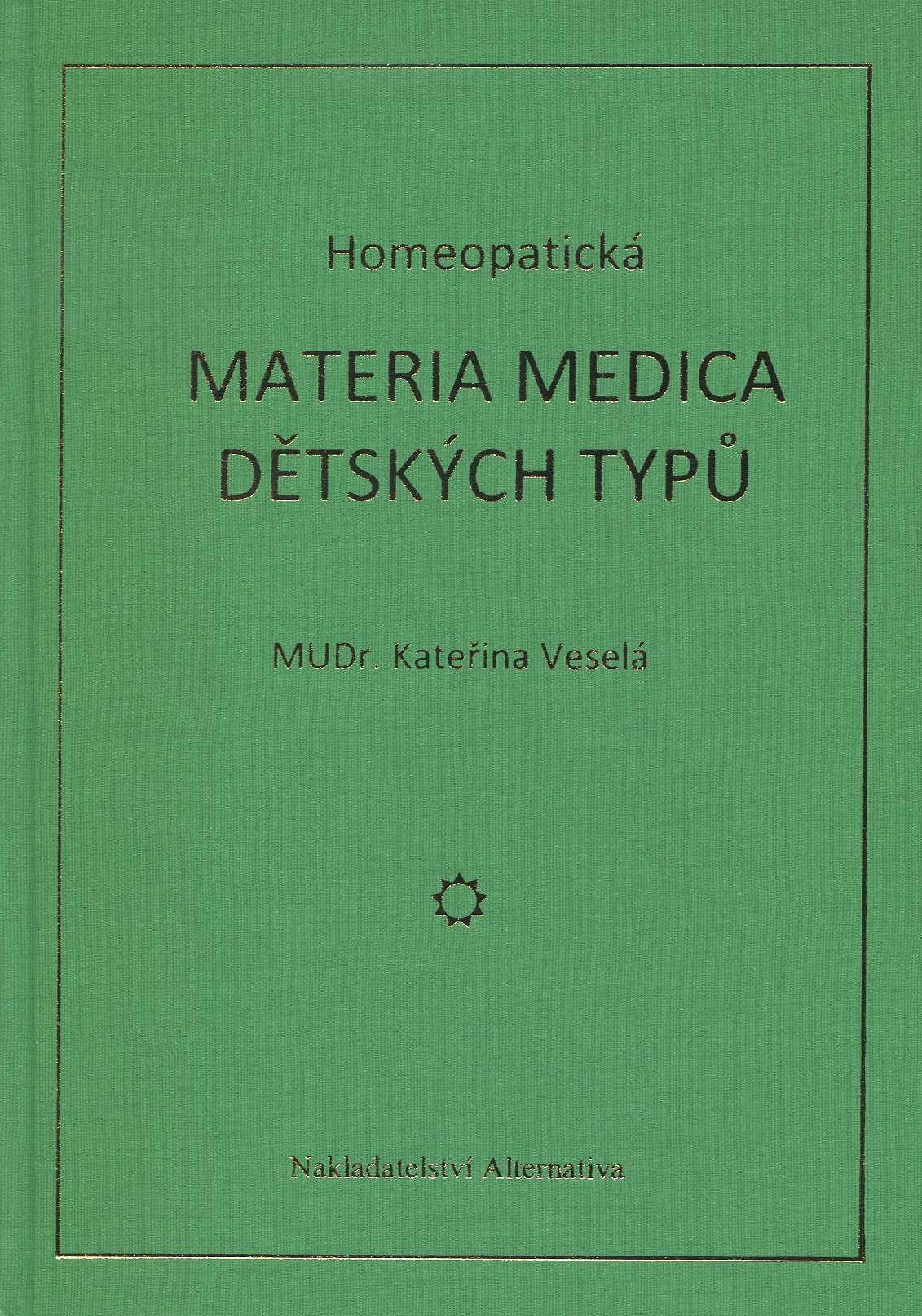 Homeopatická

MATERIA MEDICA
DĚTSKÝCH TYPŮ

MUDr. Kateřina Veselá

Nakladatelství Alternativa